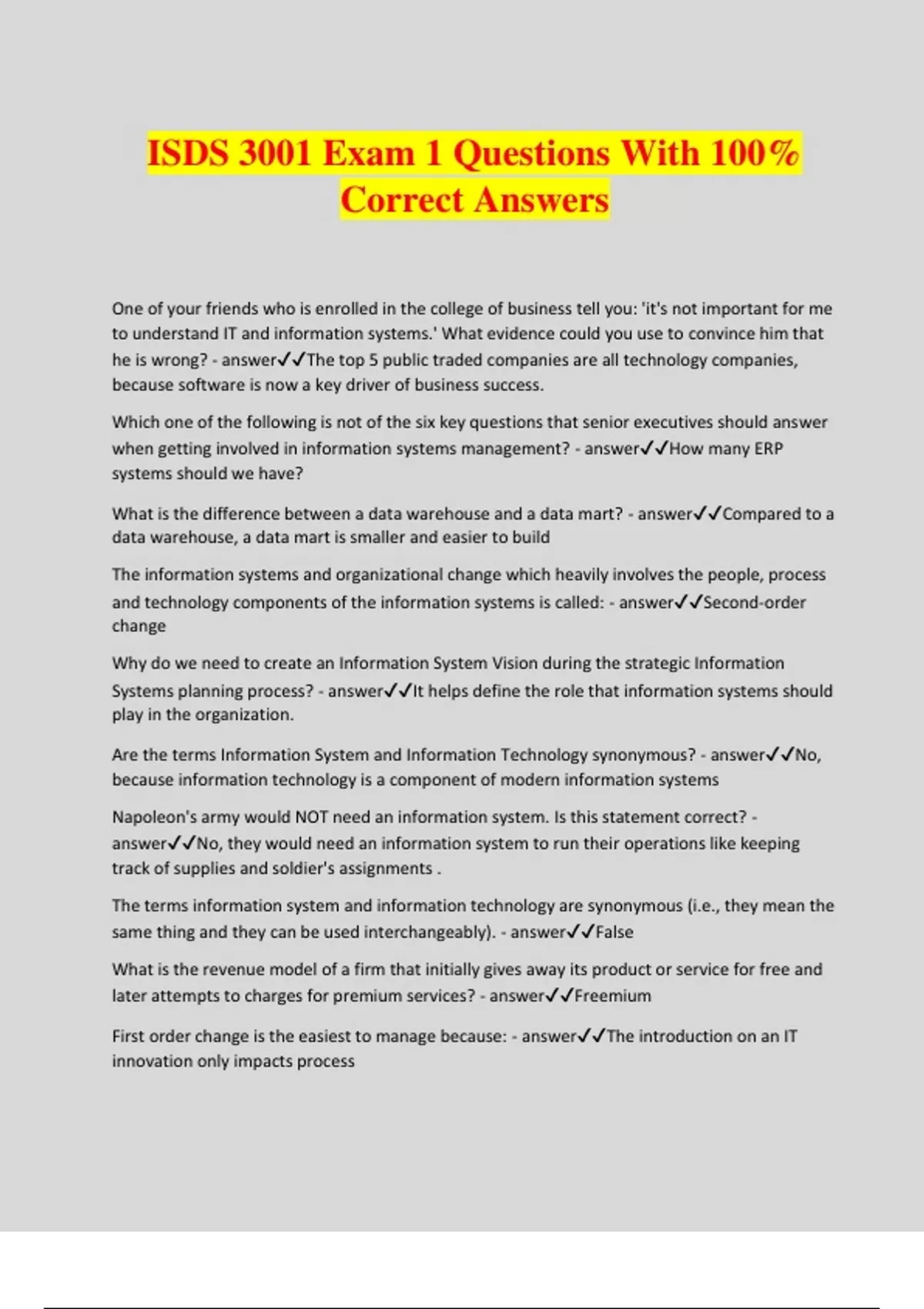 ISDS 3001 Exam 1 Questions With 100% Correct Answers

One of your friends who is enrolled in the college of business tell you: 'it's not important for me to understand IT and information systems.' What evidence could you use to convince him that he is wrong? - answer✓✓The top 5 public traded companies are all technology companies, because software is now a key driver of business success.

Which one of the following is not of the six key questions that senior executives should answer when getting involved in information systems management? - answer✓✓How many ERP systems should we have?

What is the difference between a data warehouse and a data mart? - answer✓✓Compared to a data warehouse, a data mart is smaller and easier to build

The information systems and organizational change which heavily involves the people, process and technology components of the information systems is called: - answer✓✓Second-order change

Why do we need to create an Information System Vision during the strategic Information Systems planning process? - answer✓✓It helps define the role that information systems should play in the organization.

Are the terms Information System and Information Technology synonymous? - answer✓✓No, because information technology is a component of modern information systems

Napoleon's army would NOT need an information system. Is this statement correct? - answer✓✓No, they would need an information system to run their operations like keeping track of supplies and soldier's assignments .

The terms information system and information technology are synonymous (i.e., they mean the same thing and they can be used interchangeably). - answer✓✓False

What is the revenue model of a firm that initially gives away its product or service for free and later attempts to charges for premium services? - answer✓✓Freemium

First order change is the easiest to manage because: - answer✓✓The introduction on an IT innovation only impacts process